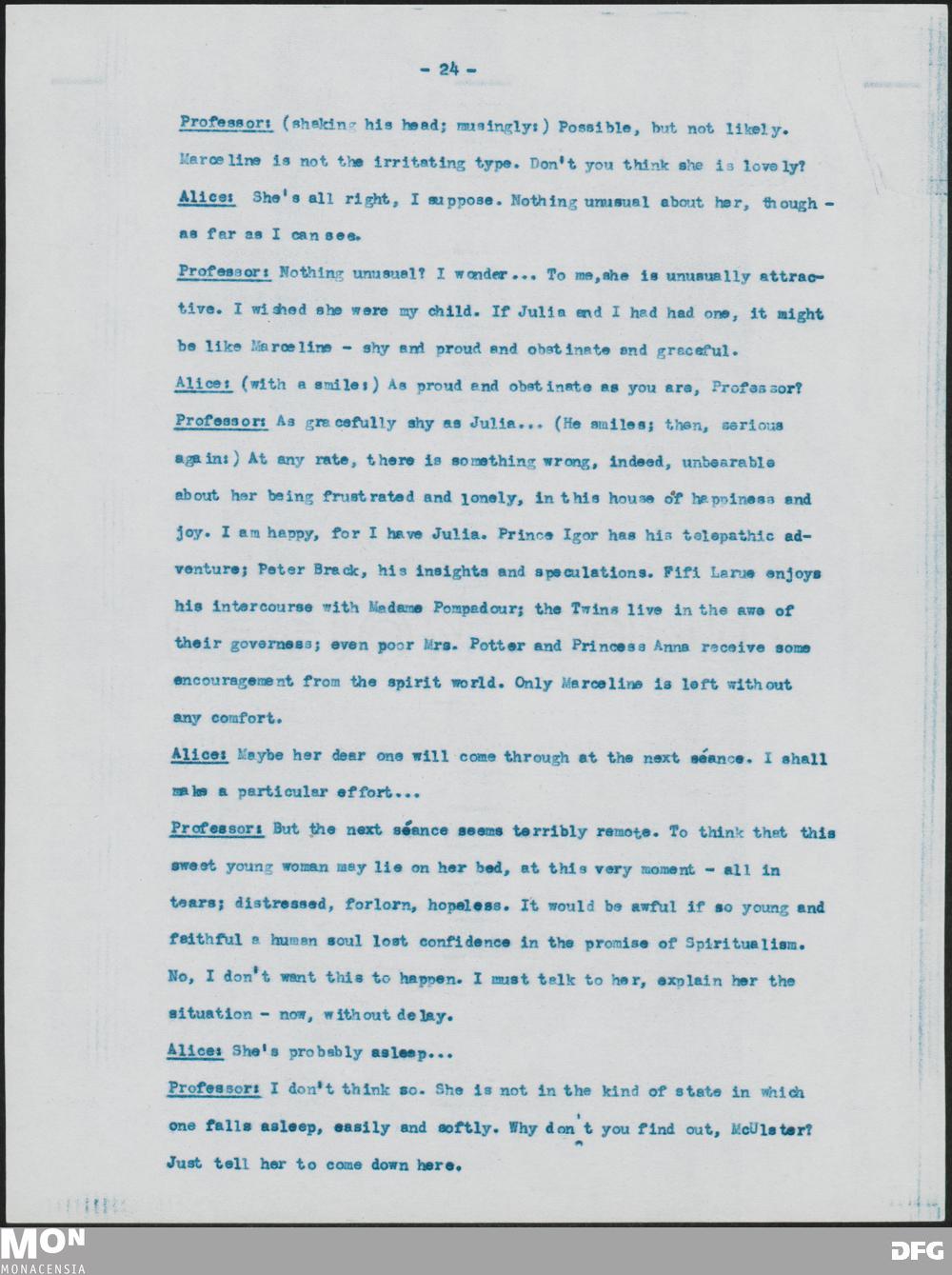 - 24 -

Professor: (shaking his head; musingly:) Possible, but not likely. Marceline is not the irritating type. Don't you think she is lovely?

Alice: She's all right, I suppose. Nothing unusual about her, though - as far as I can see.

Professor: Nothing unusual? I wonder... To me, she is unusually attractive. I wished she were my child. If Julia and I had had one, it might be like Marceline - shy and proud and obstinate and graceful.

Alice: (with a smile:) As proud and obstinate as you are, Professor?

Professor: As gracefully shy as Julia... (He smiles; then, serious again:) At any rate, there is something wrong, indeed, unbearable about her being frustrated and lonely, in this house of happiness and joy. I am happy, for I have Julia. Prince Igor has his telepathic adventure; Peter Brack, his insights and speculations. Fifi Larue enjoys his intercourse with Madame Pompadour; the Twins live in the awe of their governess; even poor Mrs. Potter and Princess Anna receive some encouragement from the spirit world. Only Marceline is left without any comfort.

Alice: Maybe her dear one will come through at the next séance. I shall make a particular effort...

Professor: But the next séance seems terribly remote. To think that this sweet young woman may lie on her bed, at this very moment - all in tears; distressed, forlorn, hopeless. It would be awful if so young and faithful a human soul lost confidence in the promise of Spiritualism. No, I don't want this to happen. I must talk to her, explain her the situation - now, without delay.

Alice: She's probably asleep...

Professor: I don't think so. She is not in the kind of state in which one falls asleep, easily and softly. Why don't you find out, McUlster? Just tell her to come down here.

MON
MONACENSIA

DFG